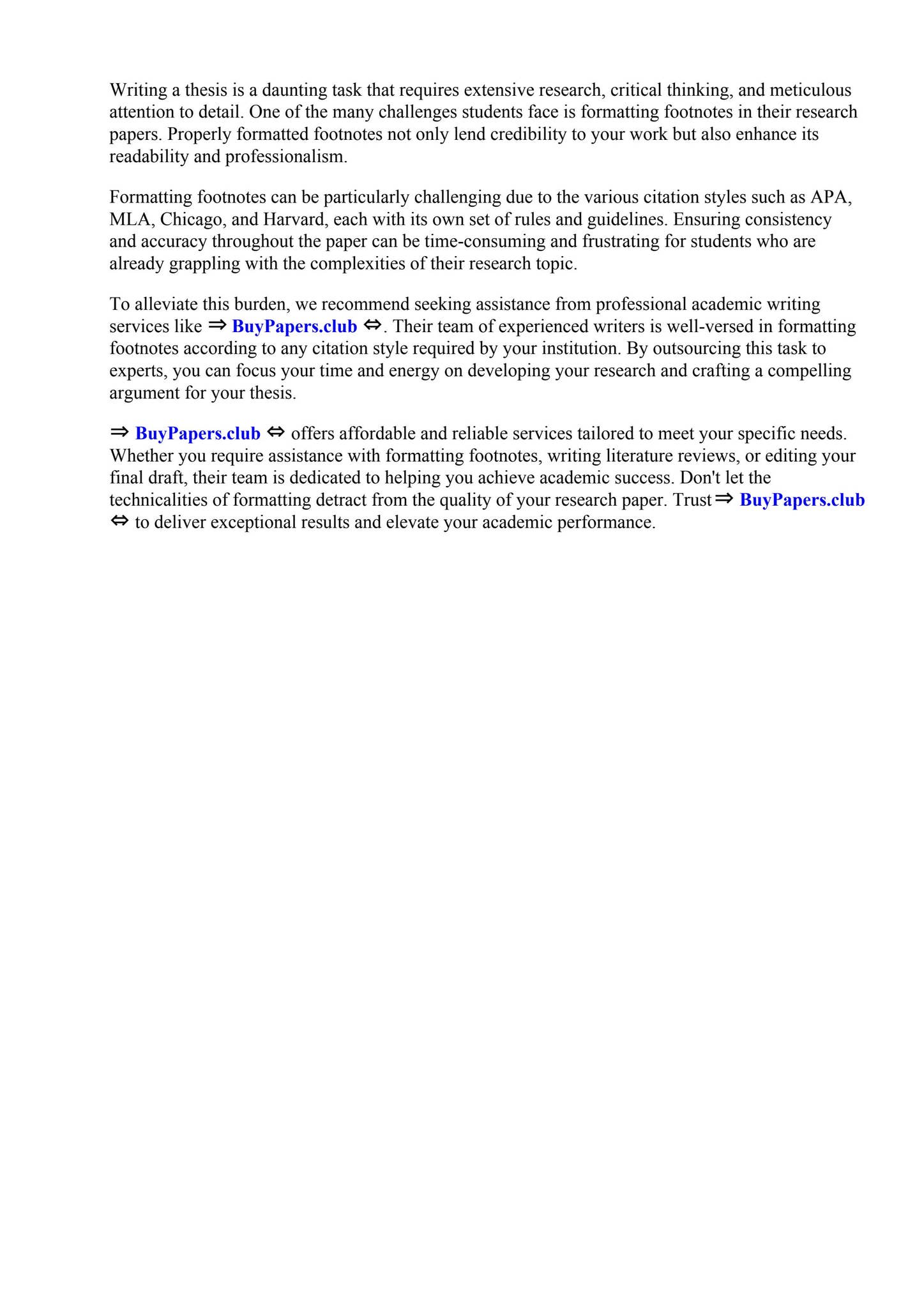 Writing a thesis is a daunting task that requires extensive research, critical thinking, and meticulous attention to detail. One of the many challenges students face is formatting footnotes in their research papers. Properly formatted footnotes not only lend credibility to your work but also enhance its readability and professionalism.

Formatting footnotes can be particularly challenging due to the various citation styles such as APA, MLA, Chicago, and Harvard, each with its own set of rules and guidelines. Ensuring consistency and accuracy throughout the paper can be time-consuming and frustrating for students who are already grappling with the complexities of their research topic.

To alleviate this burden, we recommend seeking assistance from professional academic writing services like ⇒ BuyPapers.club ⇔. Their team of experienced writers is well-versed in formatting footnotes according to any citation style required by your institution. By outsourcing this task to experts, you can focus your time and energy on developing your research and crafting a compelling argument for your thesis.

⇒ BuyPapers.club ⇔ offers affordable and reliable services tailored to meet your specific needs. Whether you require assistance with formatting footnotes, writing literature reviews, or editing your final draft, their team is dedicated to helping you achieve academic success. Don't let the technicalities of formatting detract from the quality of your research paper. Trust ⇒ BuyPapers.club ⇔ to deliver exceptional results and elevate your academic performance.